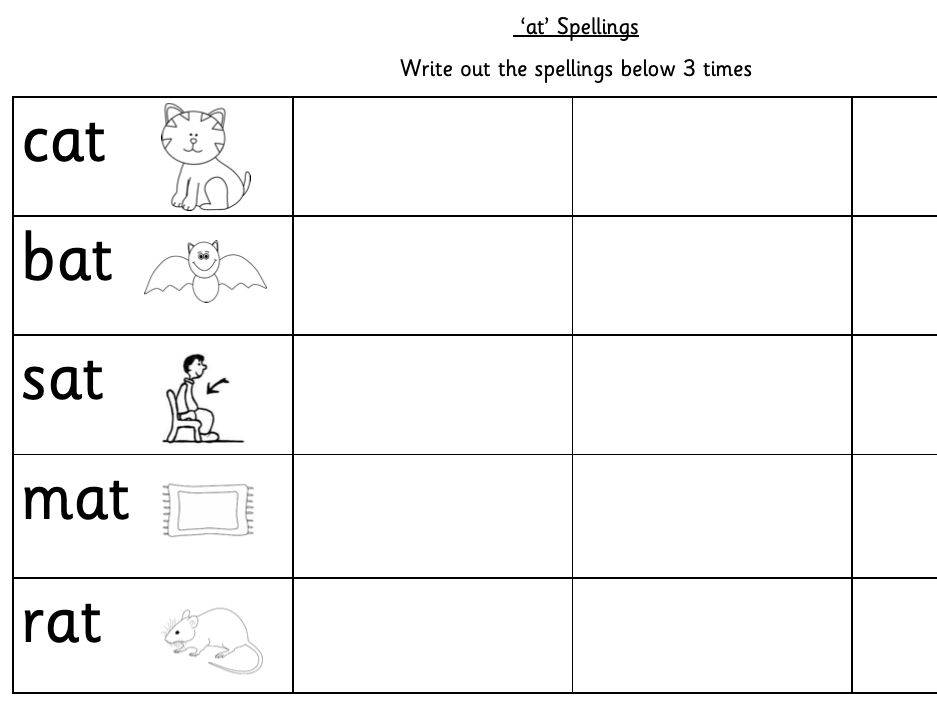 ‘at’ Spellings

Write out the spellings below 3 times

| cat | | | |
|---|---|---|---|
| bat | | | |
| sat | | | |
| mat | | | |
| rat | | | |